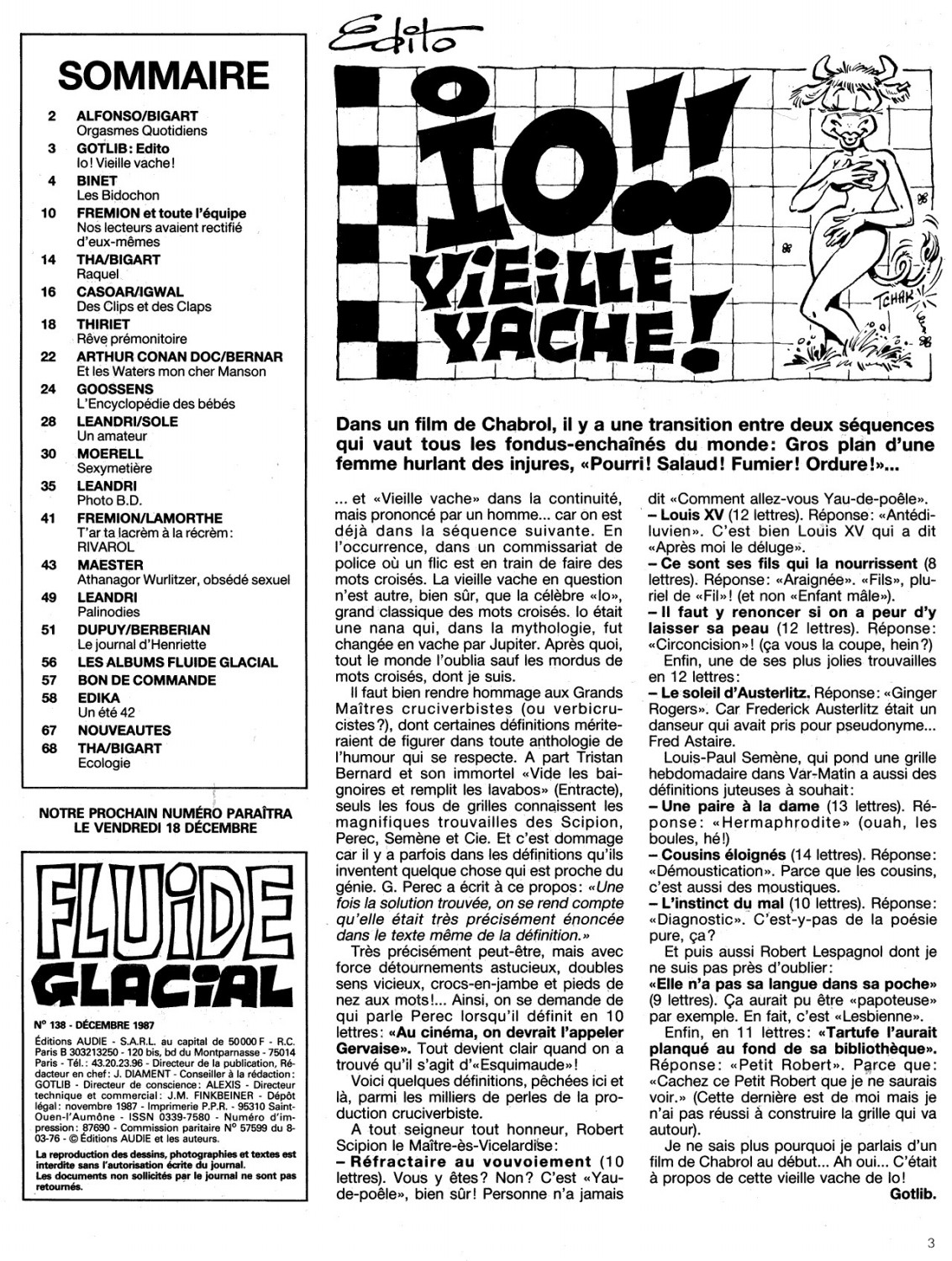 SOMMAIRE

2 ALFONSO/BIGART
Orgasmes Quotidiens

3 GOTLIB: Edito
Io! Vieille vache!

4 BINET
Les Bidochon

10 FREMION et toute l'équipe
Nos lecteurs avaient rectifié d'eux-mêmes

14 THA/BIGART
Raquel

16 CASOAR/IGWAL
Des Clips et des Claps

18 THIRIET
Rêve prémonitoire

22 ARTHUR CONAN DOC/BERNAR
Et les Waters mon cher Manson

24 GOOSSENS
L'Encyclopédie des bébés

28 LEANDRI/SOLE
Un amateur

30 MOERELL
Sexymetière

35 LEANDRI
Photo B.D.

41 FREMION/LAMORTHE
T'ar ta lacrèm à la récrèm: RIVAROL

43 MAESTER
Athanagor Wurlitzer, obsédé sexuel

49 LEANDRI
Palinodies

51 DUPUY/BERBERIAN
Le journal d'Henriette

56 LES ALBUMS FLUIDE GLACIAL

57 BON DE COMMANDE

58 EDIKA
Un été 42

67 NOUVEAUTES

68 THA/BIGART
Ecologie

NOTRE PROCHAIN NUMÉRO PARAÎTRA LE VENDREDI 18 DÉCEMBRE

FLUIDE GLACIAL

N° 138 - DÉCEMBRE 1987

Éditions AUDIE - S.A.R.L. au capital de 50000 F - R.C. Paris B 303213250 - 120 bis, bd du Montparnasse - 75014 Paris - Tél.: 43.20.23.96 - Directeur de la publication, Rédacteur en chef: J. DIAMENT - Conseiller à la rédaction: GOTLIB - Directeur de conscience: ALEXIS - Directeur technique et commercial: J.M. FINKBEINER - Dépôt légal: novembre 1987 - Imprimerie P.P.R. - 95310 Saint-Ouen-l'Aumône - ISSN 0339-7580 - Numéro d'impression: 87690 - Commission paritaire N° 57599 du 8-03-76 - © Éditions AUDIE et les auteurs.

La reproduction des dessins, photographies et textes est interdite sans l'autorisation écrite du journal.
Les documents non sollicités par le journal ne sont pas retournés.

Edito

IO!! VIEILLE VACHE!

TCHAK

Dans un film de Chabrol, il y a une transition entre deux séquences qui vaut tous les fondus-enchaînés du monde: Gros plan d'une femme hurlant des injures, «Pourri! Salaud! Fumier! Ordure!»...

... et «Vieille vache» dans la continuité, mais prononcé par un homme... car on est déjà dans la séquence suivante. En l'occurrence, dans un commissariat de police où un flic est en train de faire des mots croisés. La vieille vache en question n'est autre, bien sûr, que la célèbre «Io», grand classique des mots croisés. Io était une nana qui, dans la mythologie, fut changée en vache par Jupiter. Après quoi, tout le monde l'oublia sauf les mordus de mots croisés, dont je suis.

Il faut bien rendre hommage aux Grands Maîtres cruciverbistes (ou verbicrucistes?), dont certaines définitions mériteraient de figurer dans toute anthologie de l'humour qui se respecte. A part Tristan Bernard et son immortel «Vide les baignoires et remplit les lavabos» (Entracte), seuls les fous de grilles connaissent les magnifiques trouvailles des Scipion, Perec, Semène et Cie. Et c'est dommage car il y a parfois dans les définitions qu'ils inventent quelque chose qui est proche du génie. G. Perec a écrit à ce propos: «Une fois la solution trouvée, on se rend compte qu'elle était très précisément énoncée dans le texte même de la définition.»

Très précisément peut-être, mais avec force détournements astucieux, doubles sens vicieux, crocs-en-jambe et pieds de nez aux mots!... Ainsi, on se demande de qui parle Perec lorsqu'il définit en 10 lettres: «Au cinéma, on devrait l'appeler Gervaise». Tout devient clair quand on a trouvé qu'il s'agit d'«Esquimaude»!

Voici quelques définitions, pêchées ici et là, parmi les milliers de perles de la production cruciverbiste.

A tout seigneur tout honneur, Robert Scipion le Maître-ès-Vicelardise:
– Réfractaire au vouvoiement (10 lettres). Vous y êtes? Non? C'est «Yau-de-poêle», bien sûr! Personne n'a jamais dit «Comment allez-vous Yau-de-poêle».
– Louis XV (12 lettres). Réponse: «Antédiluvien». C'est bien Louis XV qui a dit «Après moi le déluge».
– Ce sont ses fils qui la nourrissent (8 lettres). Réponse: «Araignée». «Fils», pluriel de «Fil»! (et non «Enfant mâle»).
– Il faut y renoncer si on a peur d'y laisser sa peau (12 lettres). Réponse: «Circoncision»! (ça vous la coupe, hein?)

Enfin, une de ses plus jolies trouvailles en 12 lettres:
– Le soleil d'Austerlitz. Réponse: «Ginger Rogers». Car Frederick Austerlitz était un danseur qui avait pris pour pseudonyme... Fred Astaire.

Louis-Paul Semène, qui pond une grille hebdomadaire dans Var-Matin a aussi des définitions juteuses à souhait:
– Une paire à la dame (13 lettres). Réponse: «Hermaphrodite» (ouah, les boules, hé!)
– Cousins éloignés (14 lettres). Réponse: «Démoustication». Parce que les cousins, c'est aussi des moustiques.
– L'instinct du mal (10 lettres). Réponse: «Diagnostic». C'est-y-pas de la poésie pure, ça?

Et puis aussi Robert Lespagnol dont je ne suis pas près d'oublier:
«Elle n'a pas sa langue dans sa poche» (9 lettres). Ça aurait pu être «papoteuse» par exemple. En fait, c'est «Lesbienne».

Enfin, en 11 lettres: «Tartufe l'aurait planqué au fond de sa bibliothèque». Réponse: «Petit Robert». Parce que: «Cachez ce Petit Robert que je ne saurais voir.» (Cette dernière est de moi mais je n'ai pas réussi à construire la grille qui va autour).

Je ne sais plus pourquoi je parlais d'un film de Chabrol au début... Ah oui... C'était à propos de cette vieille vache de Io!

Gotlib.

3